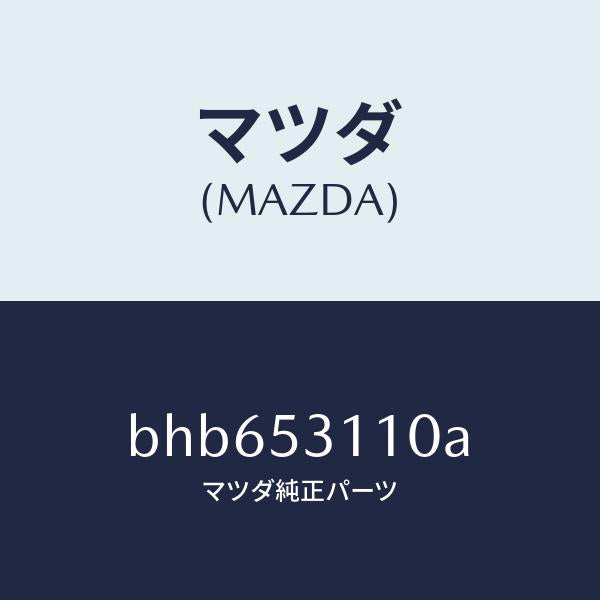 マツダ
(MAZDA)

bhb653110a
マツダ純正パーツ